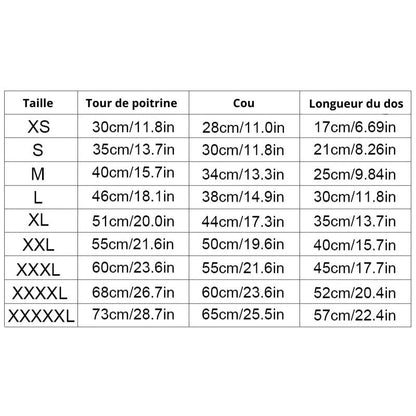 | Taille | Tour de poitrine | Cou | Longueur du dos |
|---|---|---|---|
| XS | 30cm/11.8in | 28cm/11.0in | 17cm/6.69in |
| S | 35cm/13.7in | 30cm/11.8in | 21cm/8.26in |
| M | 40cm/15.7in | 34cm/13.3in | 25cm/9.84in |
| L | 46cm/18.1in | 38cm/14.9in | 30cm/11.8in |
| XL | 51cm/20.0in | 44cm/17.3in | 35cm/13.7in |
| XXL | 55cm/21.6in | 50cm/19.6in | 40cm/15.7in |
| XXXL | 60cm/23.6in | 55cm/21.6in | 45cm/17.7in |
| XXXXL | 68cm/26.7in | 60cm/23.6in | 52cm/20.4in |
| XXXXXL | 73cm/28.7in | 65cm/25.5in | 57cm/22.4in |